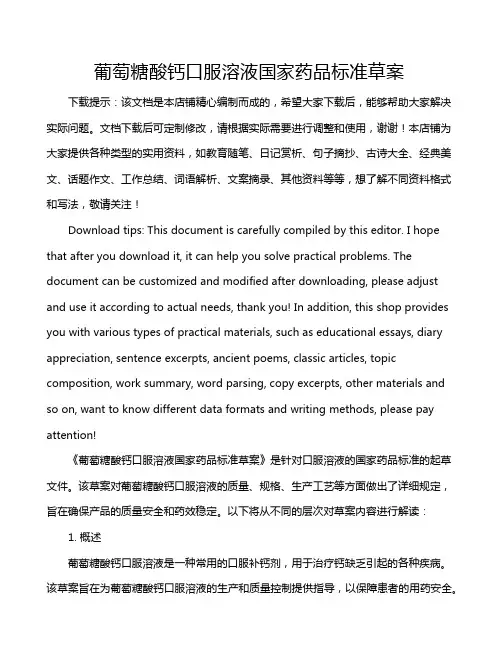 葡萄糖酸钙口服溶液国家药品标准草案

下载提示：该文档是本店铺精心编制而成的，希望大家下载后，能够帮助大家解决实际问题。文档下载后可定制修改，请根据实际需要进行调整和使用，谢谢！本店铺为大家提供各种类型的实用资料，如教育随笔、日记赏析、句子摘抄、古诗大全、经典美文、话题作文、工作总结、词语解析、文案摘录、其他资料等等，想了解不同资料格式和写法，敬请关注！

Download tips: This document is carefully compiled by this editor. I hope that after you download it, it can help you solve practical problems. The document can be customized and modified after downloading, please adjust and use it according to actual needs, thank you! In addition, this shop provides you with various types of practical materials, such as educational essays, diary appreciation, sentence excerpts, ancient poems, classic articles, topic composition, work summary, word parsing, copy excerpts, other materials and so on, want to know different data formats and writing methods, please pay attention!

《葡萄糖酸钙口服溶液国家药品标准草案》是针对口服溶液的国家药品标准的起草文件。该草案对葡萄糖酸钙口服溶液的质量、规格、生产工艺等方面做出了详细规定，旨在确保产品的质量安全和药效稳定。以下将从不同的层次对草案内容进行解读：

1. 概述

葡萄糖酸钙口服溶液是一种常用的口服补钙剂，用于治疗钙缺乏引起的各种疾病。该草案旨在为葡萄糖酸钙口服溶液的生产和质量控制提供指导，以保障患者的用药安全。